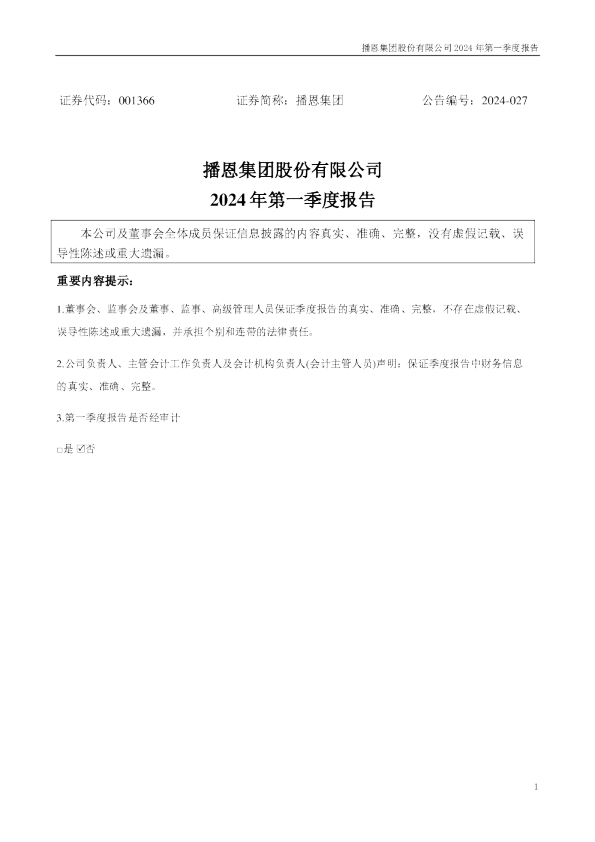 播恩集团股份有限公司 2024 年第一季度报告

证券代码：001366　　证券简称：播恩集团　　公告编号：2024-027

播恩集团股份有限公司
2024 年第一季度报告

本公司及董事会全体成员保证信息披露的内容真实、准确、完整，没有虚假记载、误导性陈述或重大遗漏。

重要内容提示：

1.董事会、监事会及董事、监事、高级管理人员保证季度报告的真实、准确、完整，不存在虚假记载、误导性陈述或重大遗漏，并承担个别和连带的法律责任。

2.公司负责人、主管会计工作负责人及会计机构负责人(会计主管人员)声明：保证季度报告中财务信息的真实、准确、完整。

3.第一季度报告是否经审计

□是 ☑否

1